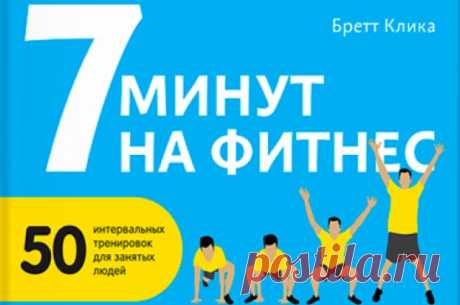 Бретт Клика

7 МИНУТ НА ФИТНЕС

50 интервальных тренировок для занятых людей

postila.ru